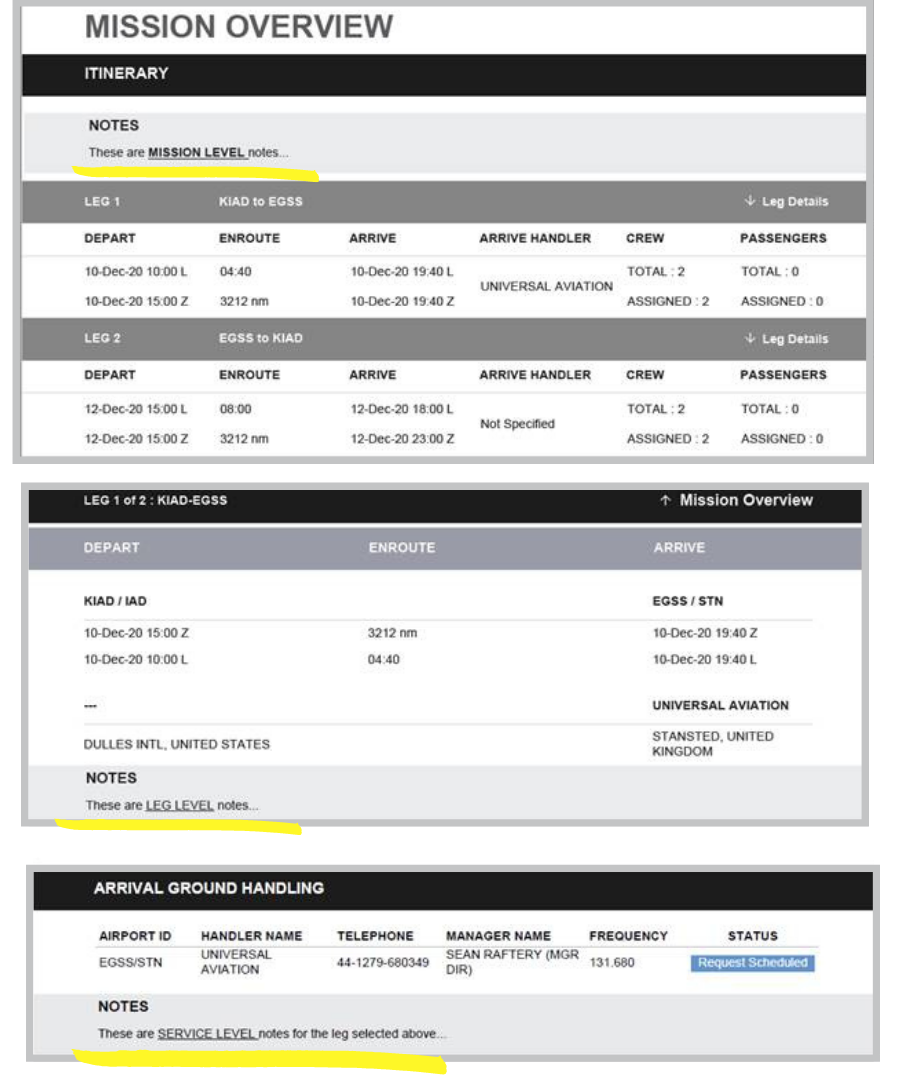 MISSION OVERVIEW

ITINERARY

NOTES

These are MISSION LEVEL notes...

LEG 1 KIAD to EGSS ↓ Leg Details

| DEPART | ENROUTE | ARRIVE | ARRIVE HANDLER | CREW | PASSENGERS |
|---|---|---|---|---|---|
| 10-Dec-20 10:00 L | 04:40 | 10-Dec-20 19:40 L | UNIVERSAL AVIATION | TOTAL : 2 | TOTAL : 0 |
| 10-Dec-20 15:00 Z | 3212 nm | 10-Dec-20 19:40 Z | | ASSIGNED : 2 | ASSIGNED : 0 |

LEG 2 EGSS to KIAD ↓ Leg Details

| DEPART | ENROUTE | ARRIVE | ARRIVE HANDLER | CREW | PASSENGERS |
|---|---|---|---|---|---|
| 12-Dec-20 15:00 L | 08:00 | 12-Dec-20 18:00 L | Not Specified | TOTAL : 2 | TOTAL : 0 |
| 12-Dec-20 15:00 Z | 3212 nm | 12-Dec-20 23:00 Z | | ASSIGNED : 2 | ASSIGNED : 0 |

LEG 1 of 2 : KIAD-EGSS ↑ Mission Overview

| DEPART | ENROUTE | ARRIVE |
|---|---|---|
| KIAD / IAD | | EGSS / STN |
| 10-Dec-20 15:00 Z | 3212 nm | 10-Dec-20 19:40 Z |
| 10-Dec-20 10:00 L | 04:40 | 10-Dec-20 19:40 L |
| --- | | UNIVERSAL AVIATION |
| DULLES INTL, UNITED STATES | | STANSTED, UNITED KINGDOM |

NOTES

These are LEG LEVEL notes...

ARRIVAL GROUND HANDLING

| AIRPORT ID | HANDLER NAME | TELEPHONE | MANAGER NAME | FREQUENCY | STATUS |
|---|---|---|---|---|---|
| EGSS/STN | UNIVERSAL AVIATION | 44-1279-680349 | SEAN RAFTERY (MGR DIR) | 131.680 | Request Scheduled |

NOTES

These are SERVICE LEVEL notes for the leg selected above...